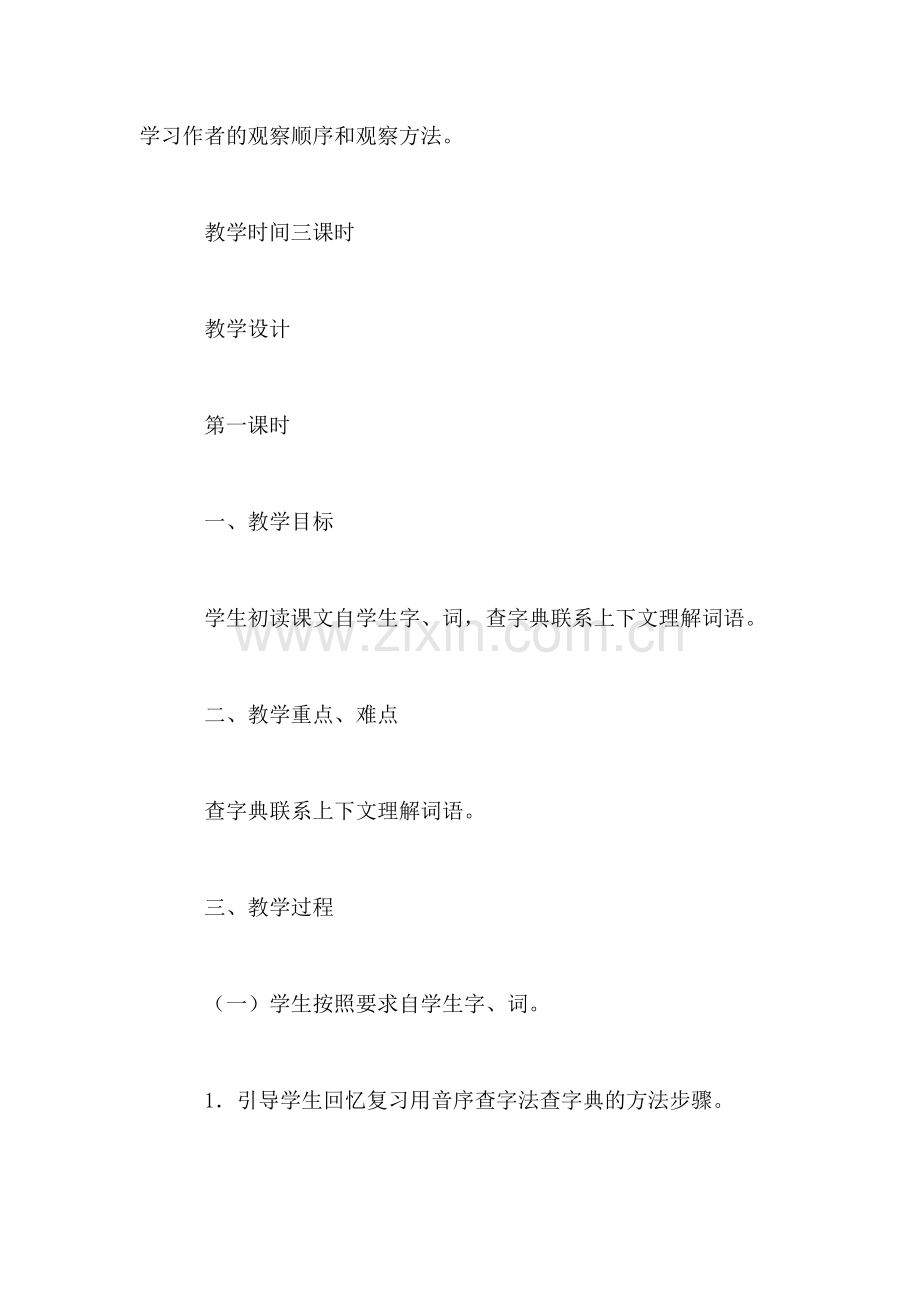 学习作者的观察顺序和观察方法。

教学时间三课时

教学设计

第一课时

一、教学目标

学生初读课文自学生字、词，查字典联系上下文理解词语。

www.zixin.com.cn

二、教学重点、难点

查字典联系上下文理解词语。

三、教学过程

（一）学生按照要求自学生字、词。

1．引导学生回忆复习用音序查字法查字典的方法步骤。